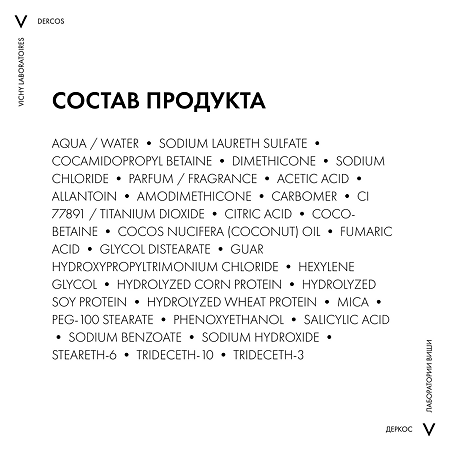 V DERCOS

VICHY LABORATOIRES

СОСТАВ ПРОДУКТА

AQUA / WATER • SODIUM LAURETH SULFATE • COCAMIDOPROPYL BETAINE • DIMETHICONE • SODIUM CHLORIDE • PARFUM / FRAGRANCE • ACETIC ACID • ALLANTOIN • AMODIMETHICONE • CARBOMER • CI 77891 / TITANIUM DIOXIDE • CITRIC ACID • COCO-BETAINE • COCOS NUCIFERA (COCONUT) OIL • FUMARIC ACID • GLYCOL DISTEARATE • GUAR HYDROXYPROPYLTRIMONIUM CHLORIDE • HEXYLENE GLYCOL • HYDROLYZED CORN PROTEIN • HYDROLYZED SOY PROTEIN • HYDROLYZED WHEAT PROTEIN • MICA • PEG-100 STEARATE • PHENOXYETHANOL • SALICYLIC ACID • SODIUM BENZOATE • SODIUM HYDROXIDE • STEARETH-6 • TRIDECETH-10 • TRIDECETH-3

ЛАБОРАТОРИИ ВИШИ

ДЕРКОС V